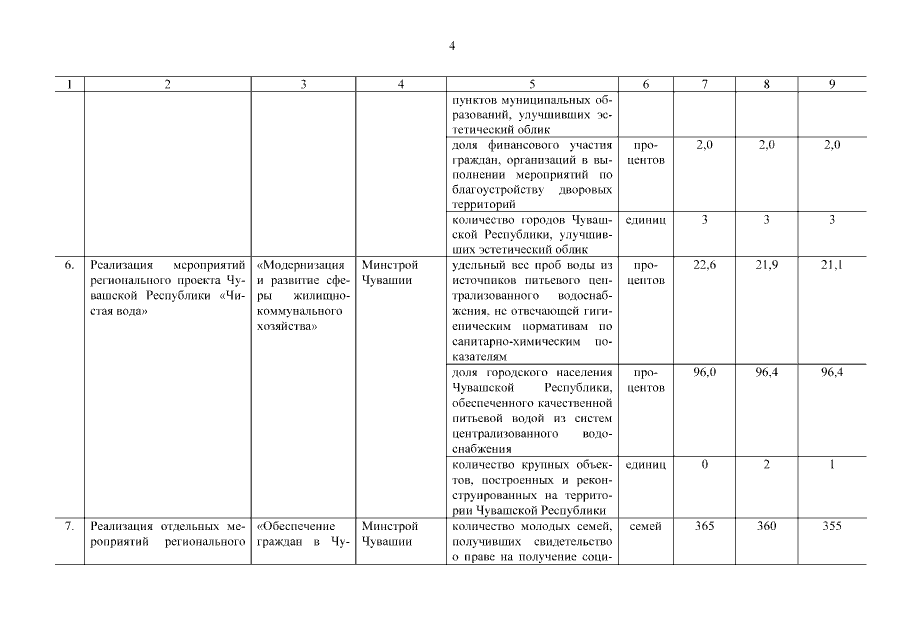 4

| 1 | 2 | 3 | 4 | 5 | 6 | 7 | 8 | 9 |
|---|---|---|---|---|---|---|---|---|
| | | | | пунктов муниципальных образований, улучшивших эстетический облик | | | | |
| | | | | доля финансового участия граждан, организаций в выполнении мероприятий по благоустройству дворовых территорий | процентов | 2,0 | 2,0 | 2,0 |
| | | | | количество городов Чувашской Республики, улучшивших эстетический облик | единиц | 3 | 3 | 3 |
| 6. | Реализация мероприятий регионального проекта Чувашской Республики «Чистая вода» | «Модернизация и развитие сферы жилищно-коммунального хозяйства» | Минстрой Чувашии | удельный вес проб воды из источников питьевого централизованного водоснабжения, не отвечающей гигиеническим нормативам по санитарно-химическим показателям | процентов | 22,6 | 21,9 | 21,1 |
| | | | | доля городского населения Чувашской Республики, обеспеченного качественной питьевой водой из систем централизованного водоснабжения | процентов | 96,0 | 96,4 | 96,4 |
| | | | | количество крупных объектов, построенных и реконструированных на территории Чувашской Республики | единиц | 0 | 2 | 1 |
| 7. | Реализация отдельных мероприятий регионального | «Обеспечение граждан в Чу- | Минстрой Чувашии | количество молодых семей, получивших свидетельство о праве на получение соци- | семей | 365 | 360 | 355 |